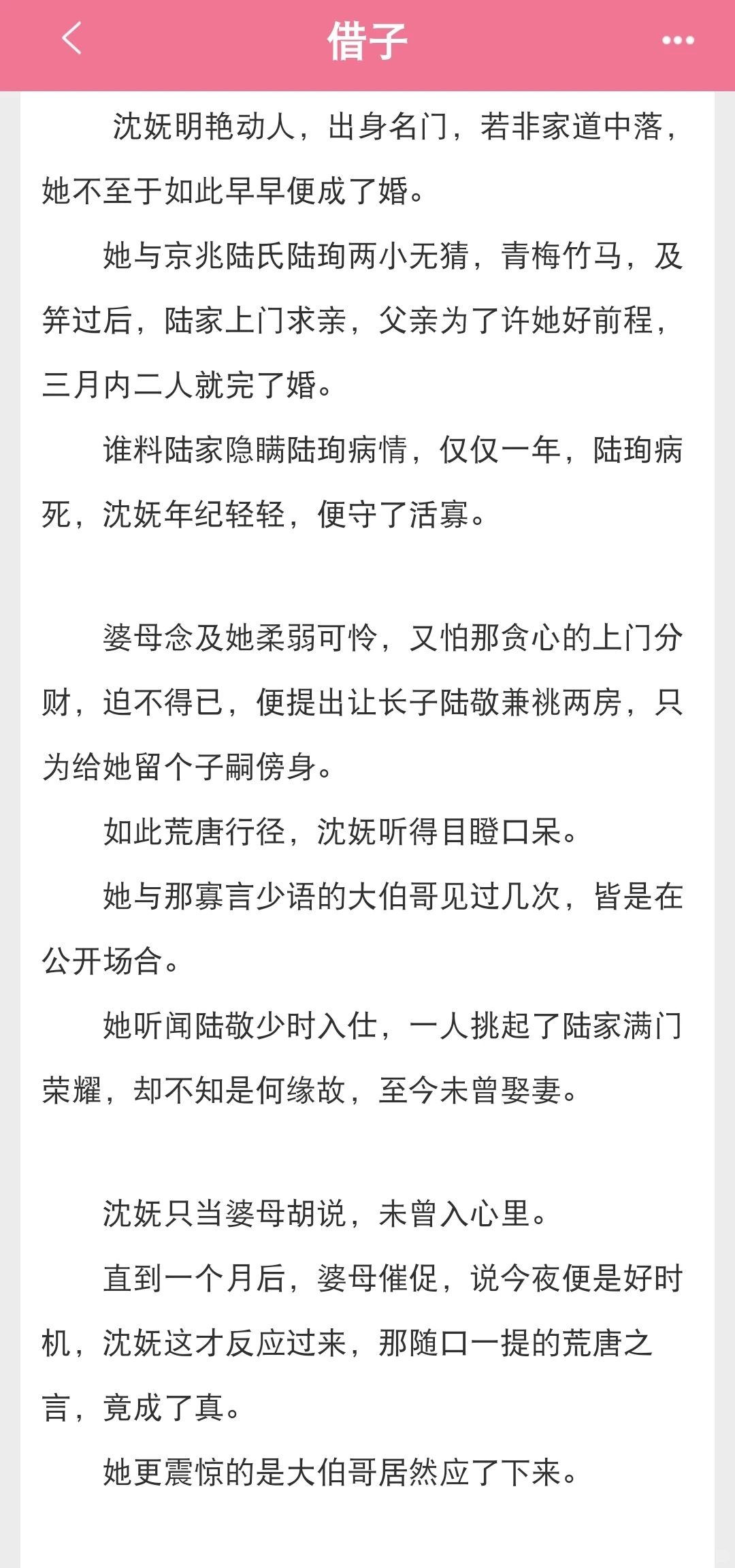 借子

沈妩明艳动人，出身名门，若非家道中落，她不至于如此早早便成了婚。

她与京兆陆氏陆珣两小无猜，青梅竹马，及笄过后，陆家上门求亲，父亲为了许她好前程，三月内二人就完了婚。

谁料陆家隐瞒陆珣病情，仅仅一年，陆珣病死，沈妩年纪轻轻，便守了活寡。

婆母念及她柔弱可怜，又怕那贪心的上门分财，迫不得已，便提出让长子陆敬兼祧两房，只为给她留个子嗣傍身。

如此荒唐行径，沈妩听得目瞪口呆。

她与那寡言少语的大伯哥见过几次，皆是在公开场合。

她听闻陆敬少时入仕，一人挑起了陆家满门荣耀，却不知是何缘故，至今未曾娶妻。

沈妩只当婆母胡说，未曾入心里。

直到一个月后，婆母催促，说今夜便是好时机，沈妩这才反应过来，那随口一提的荒唐之言，竟成了真。

她更震惊的是大伯哥居然应了下来。